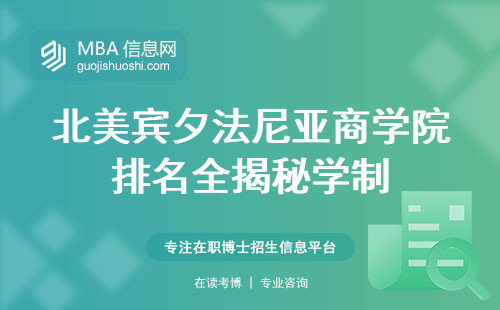 MBA 信息网
guojishuoshi.com

北美宾夕法尼亚商学院排名全揭秘学制

专注在职博士招生信息平台

在读考博 | 专业咨询